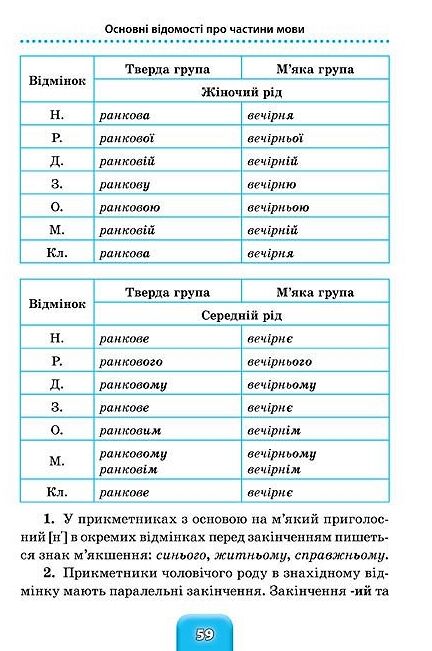 Основні відомості про частини мови

| Відмінок | Тверда група | М'яка група |
|---|---|---|
| | Жіночий рід | |
| Н. | ранкова | вечірня |
| Р. | ранкової | вечірньої |
| Д. | ранковій | вечірній |
| З. | ранкову | вечірню |
| О. | ранковою | вечірньою |
| М. | ранковій | вечірній |
| Кл. | ранкова | вечірня |

| Відмінок | Тверда група | М'яка група |
|---|---|---|
| | Середній рід | |
| Н. | ранкове | вечірнє |
| Р. | ранкового | вечірнього |
| Д. | ранковому | вечірньому |
| З. | ранкове | вечірнє |
| О. | ранковим | вечірнім |
| М. | ранковому ранковім | вечірньому вечірнім |
| Кл. | ранкове | вечірнє |

1. У прикметниках з основою на м'який приголосний [н'] в окремих відмінках перед закінченням пишеться знак м'якшення: синього, житньому, справжньому.

2. Прикметники чоловічого роду в знахідному відмінку мають паралельні закінчення. Закінчення -ий та

59